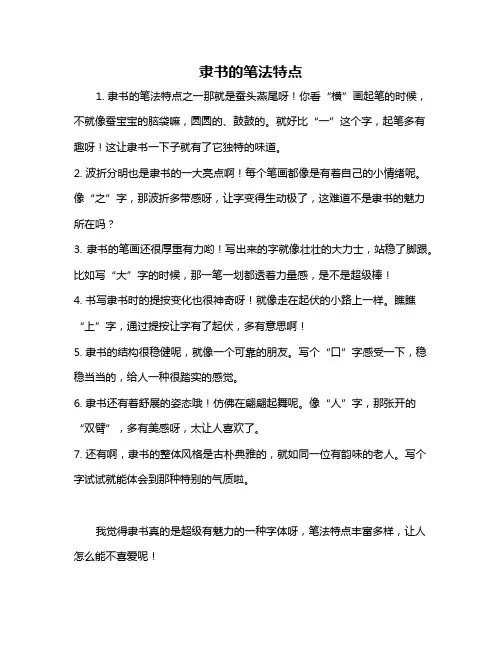 隶书的笔法特点

1. 隶书的笔法特点之一那就是蚕头燕尾呀！你看“横”画起笔的时候，不就像蚕宝宝的脑袋嘛，圆圆的、鼓鼓的。就好比“一”这个字，起笔多有趣呀！这让隶书一下子就有了它独特的味道。

2. 波折分明也是隶书的一大亮点啊！每个笔画都像是有着自己的小情绪呢。像“之”字，那波折多带感呀，让字变得生动极了，这难道不是隶书的魅力所在吗？

3. 隶书的笔画还很厚重有力哟！写出来的字就像壮壮的大力士，站稳了脚跟。比如写“大”字的时候，那一笔一划都透着力量感，是不是超级棒！

4. 书写隶书时的提按变化也很神奇呀！就像走在起伏的小路上一样。瞧瞧“上”字，通过提按让字有了起伏，多有意思啊！

5. 隶书的结构很稳健呢，就像一个可靠的朋友。写个“口”字感受一下，稳稳当当的，给人一种很踏实的感觉。

6. 隶书还有着舒展的姿态哦！仿佛在翩翩起舞呢。像“人”字，那张开的“双臂”，多有美感呀，太让人喜欢了。

7. 还有啊，隶书的整体风格是古朴典雅的，就如同一位有韵味的老人。写个字试试就能体会到那种特别的气质啦。

我觉得隶书真的是超级有魅力的一种字体呀，笔法特点丰富多样，让人怎么能不喜爱呢！